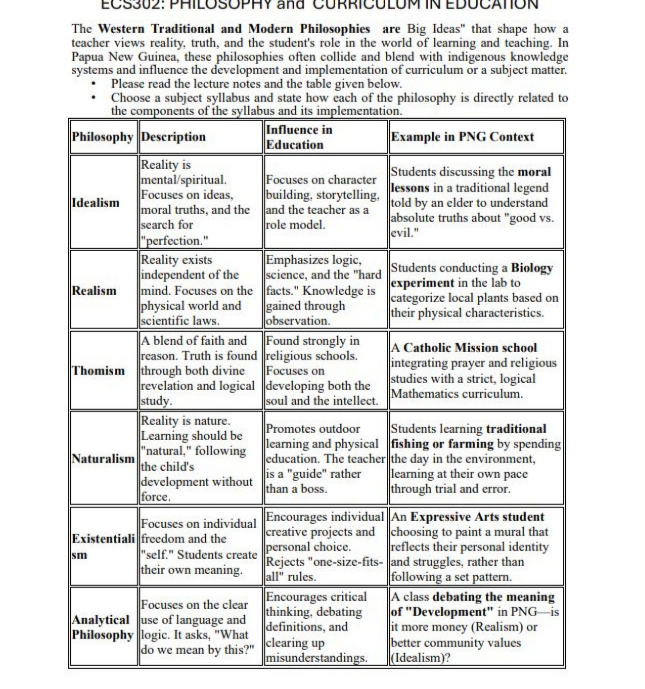 ECS302: PHILOSOPHY and CURRICULUM IN EDUCATION

The Western Traditional and Modern Philosophies are Big Ideas" that shape how a teacher views reality, truth, and the student's role in the world of learning and teaching. In Papua New Guinea, these philosophies often collide and blend with indigenous knowledge systems and influence the development and implementation of curriculum or a subject matter.

• Please read the lecture notes and the table given below.
• Choose a subject syllabus and state how each of the philosophy is directly related to the components of the syllabus and its implementation.

| Philosophy | Description | Influence in Education | Example in PNG Context |
|---|---|---|---|
| Idealism | Reality is mental/spiritual. Focuses on ideas, moral truths, and the search for "perfection." | Focuses on character building, storytelling, and the teacher as a role model. | Students discussing the moral lessons in a traditional legend told by an elder to understand absolute truths about "good vs. evil." |
| Realism | Reality exists independent of the mind. Focuses on the physical world and scientific laws. | Emphasizes logic, science, and the "hard facts." Knowledge is gained through observation. | Students conducting a Biology experiment in the lab to categorize local plants based on their physical characteristics. |
| Thomism | A blend of faith and reason. Truth is found through both divine revelation and logical study. | Found strongly in religious schools. Focuses on developing both the soul and the intellect. | A Catholic Mission school integrating prayer and religious studies with a strict, logical Mathematics curriculum. |
| Naturalism | Reality is nature. Learning should be "natural," following the child's development without force. | Promotes outdoor learning and physical education. The teacher is a "guide" rather than a boss. | Students learning traditional fishing or farming by spending the day in the environment, learning at their own pace through trial and error. |
| Existentialism | Focuses on individual freedom and the "self." Students create their own meaning. | Encourages individual creative projects and personal choice. Rejects "one-size-fits-all" rules. | An Expressive Arts student choosing to paint a mural that reflects their personal identity and struggles, rather than following a set pattern. |
| Analytical Philosophy | Focuses on the clear use of language and logic. It asks, "What do we mean by this?" | Encourages critical thinking, debating definitions, and clearing up misunderstandings. | A class debating the meaning of "Development" in PNG—is it more money (Realism) or better community values (Idealism)? |